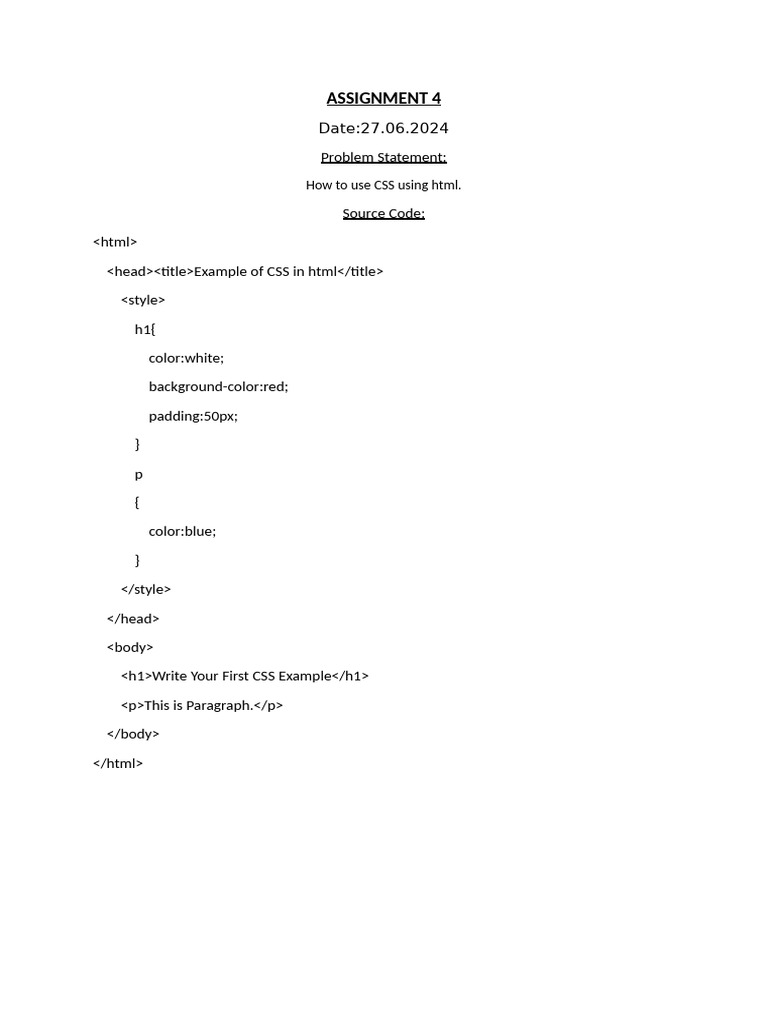 ASSIGNMENT 4

Date:27.06.2024

Problem Statement:

How to use CSS using html.

Source Code:

<html>

<head><title>Example of CSS in html</title>

<style>

h1{

color:white;

background-color:red;

padding:50px;

}

p

{

color:blue;

}

</style>

</head>

<body>

<h1>Write Your First CSS Example</h1>

<p>This is Paragraph.</p>

</body>

</html>